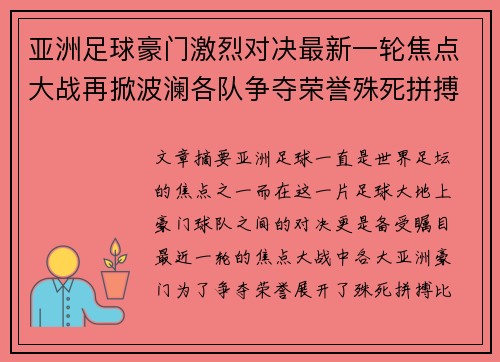 亚洲足球豪门激烈对决最新一轮焦点大战再掀波澜各队争夺荣誉殊死拼搏

文章摘要亚洲足球一直是世界足坛的焦点之一而在这一片足球大地上豪门球队之间的对决更是备受瞩目最近一轮的焦点大战中各大亚洲豪门为了争夺荣誉展开了殊死拼搏比